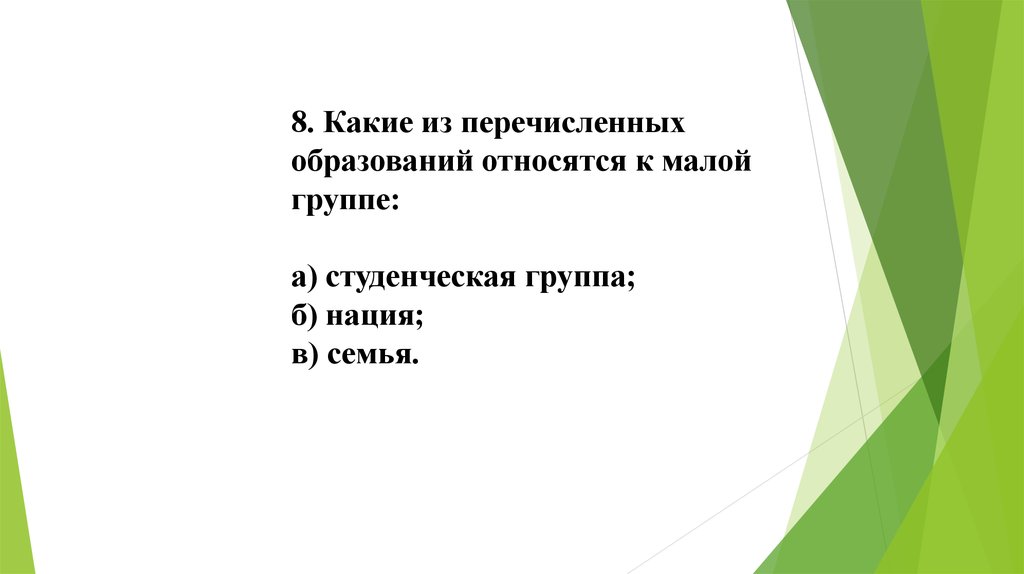 8. Какие из перечисленных образований относятся к малой группе:

а) студенческая группа;
б) нация;
в) семья.